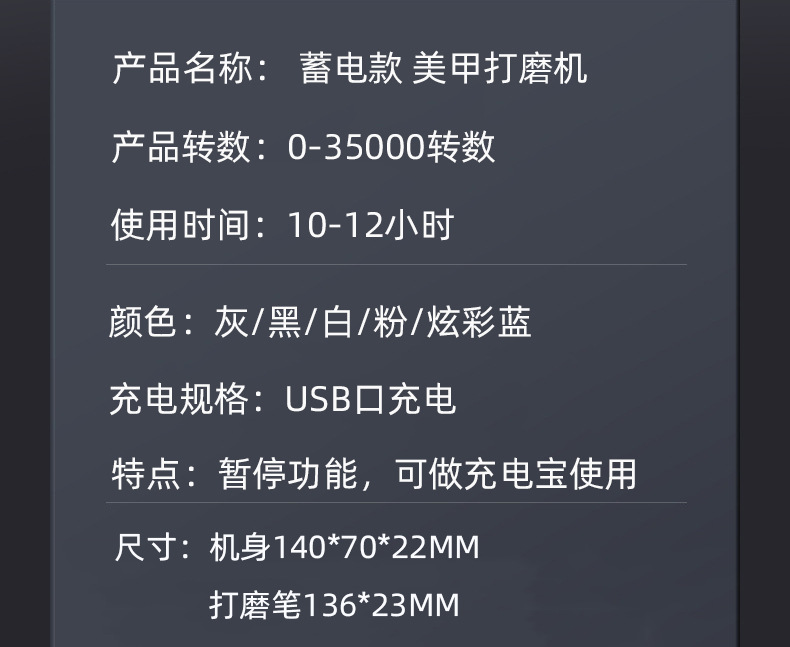 产品名称： 蓄电款 美甲打磨机

产品转数：0-35000转数

使用时间：10-12小时

颜色：灰/黑/白/粉/炫彩蓝

充电规格：USB口充电

特点：暂停功能，可做充电宝使用

尺寸：机身140*70*22MM
打磨笔136*23MM